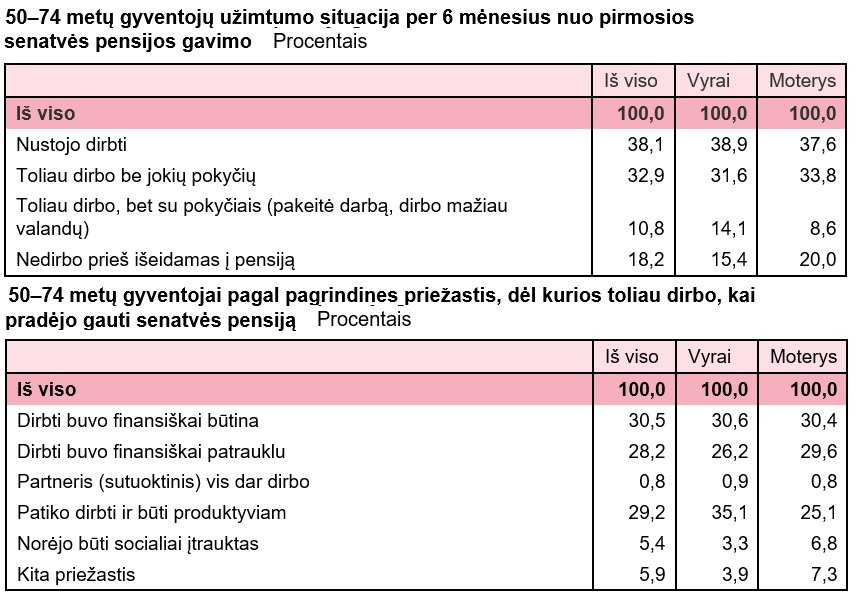 50–74 metų gyventojų užimtumo situacija per 6 mėnesius nuo pirmosios senatvės pensijos gavimo Procentais

| | Iš viso | Vyrai | Moterys |
|---|---|---|---|
| Iš viso | 100,0 | 100,0 | 100,0 |
| Nustojo dirbti | 38,1 | 38,9 | 37,6 |
| Toliau dirbo be jokių pokyčių | 32,9 | 31,6 | 33,8 |
| Toliau dirbo, bet su pokyčiais (pakeitė darbą, dirbo mažiau valandų) | 10,8 | 14,1 | 8,6 |
| Nedirbo prieš išeidamas į pensiją | 18,2 | 15,4 | 20,0 |

50–74 metų gyventojai pagal pagrindines priežastis, dėl kurios toliau dirbo, kai pradėjo gauti senatvės pensiją Procentais

| | Iš viso | Vyrai | Moterys |
|---|---|---|---|
| Iš viso | 100,0 | 100,0 | 100,0 |
| Dirbti buvo finansiškai būtina | 30,5 | 30,6 | 30,4 |
| Dirbti buvo finansiškai patrauklu | 28,2 | 26,2 | 29,6 |
| Partneris (sutuoktinis) vis dar dirbo | 0,8 | 0,9 | 0,8 |
| Patiko dirbti ir būti produktyviam | 29,2 | 35,1 | 25,1 |
| Norėjo būti socialiai įtrauktas | 5,4 | 3,3 | 6,8 |
| Kita priežastis | 5,9 | 3,9 | 7,3 |